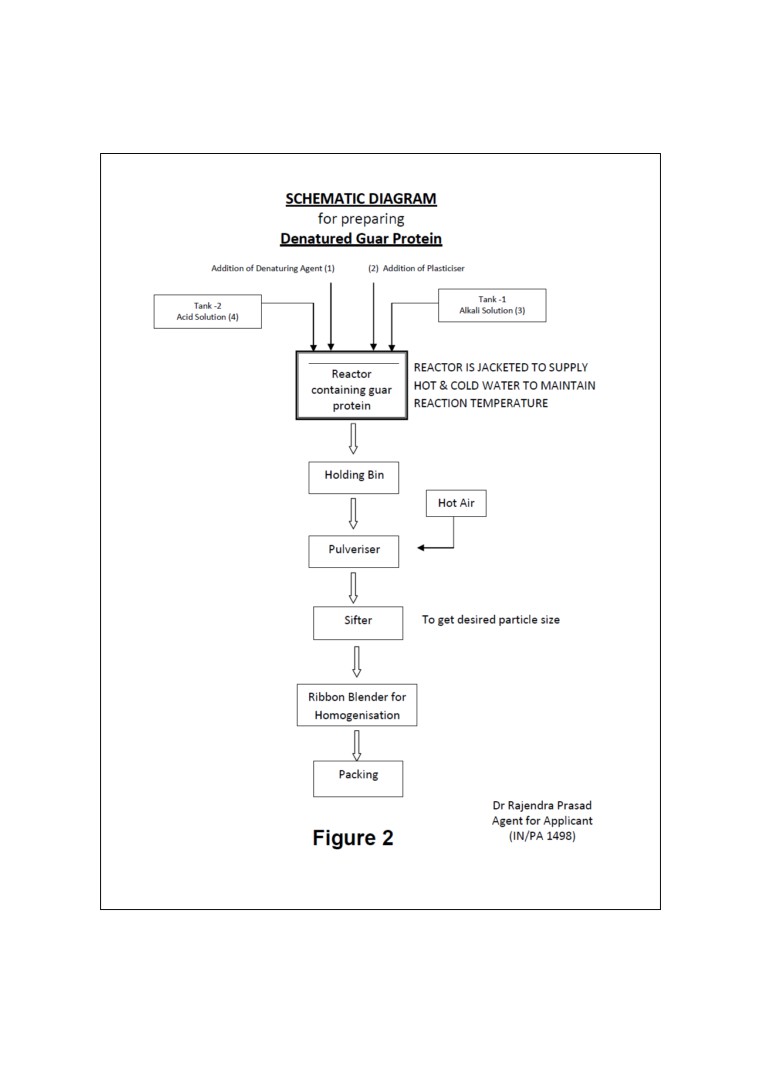 SCHEMATIC DIAGRAM
for preparing
Denatured Guar Protein

Addition of Denaturing Agent (1)

(2) Addition of Plasticiser

Tank -2
Acid Solution (4)

Tank -1
Alkali Solution (3)

Reactor containing guar protein

REACTOR IS JACKETED TO SUPPLY HOT & COLD WATER TO MAINTAIN REACTION TEMPERATURE

Holding Bin

Hot Air

Pulveriser

Sifter

To get desired particle size

Ribbon Blender for Homogenisation

Packing

Dr Rajendra Prasad
Agent for Applicant
(IN/PA 1498)

Figure 2